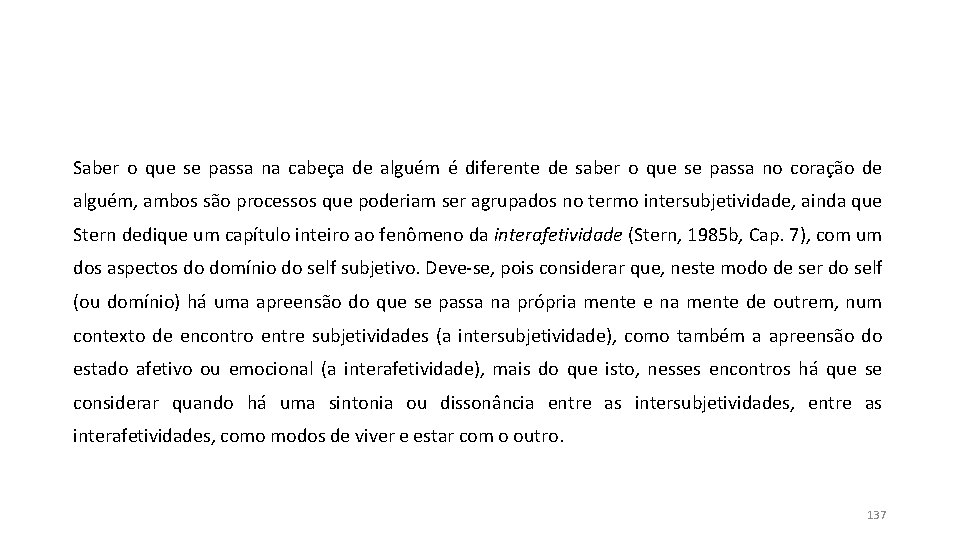 Saber o que se passa na cabeça de alguém é diferente de saber o que se passa no coração de alguém, ambos são processos que poderiam ser agrupados no termo intersubjetividade, ainda que Stern dedique um capítulo inteiro ao fenômeno da interafetividade (Stern, 1985b, Cap. 7), com um dos aspectos do domínio do self subjetivo. Deve-se, pois considerar que, neste modo de ser do self (ou domínio) há uma apreensão do que se passa na própria mente e na mente de outrem, num contexto de encontro entre subjetividades (a intersubjetividade), como também a apreensão do estado afetivo ou emocional (a interafetividade), mais do que isto, nesses encontros há que se considerar quando há uma sintonia ou dissonância entre as intersubjetividades, entre as interafetividades, como modos de viver e estar com o outro.

137